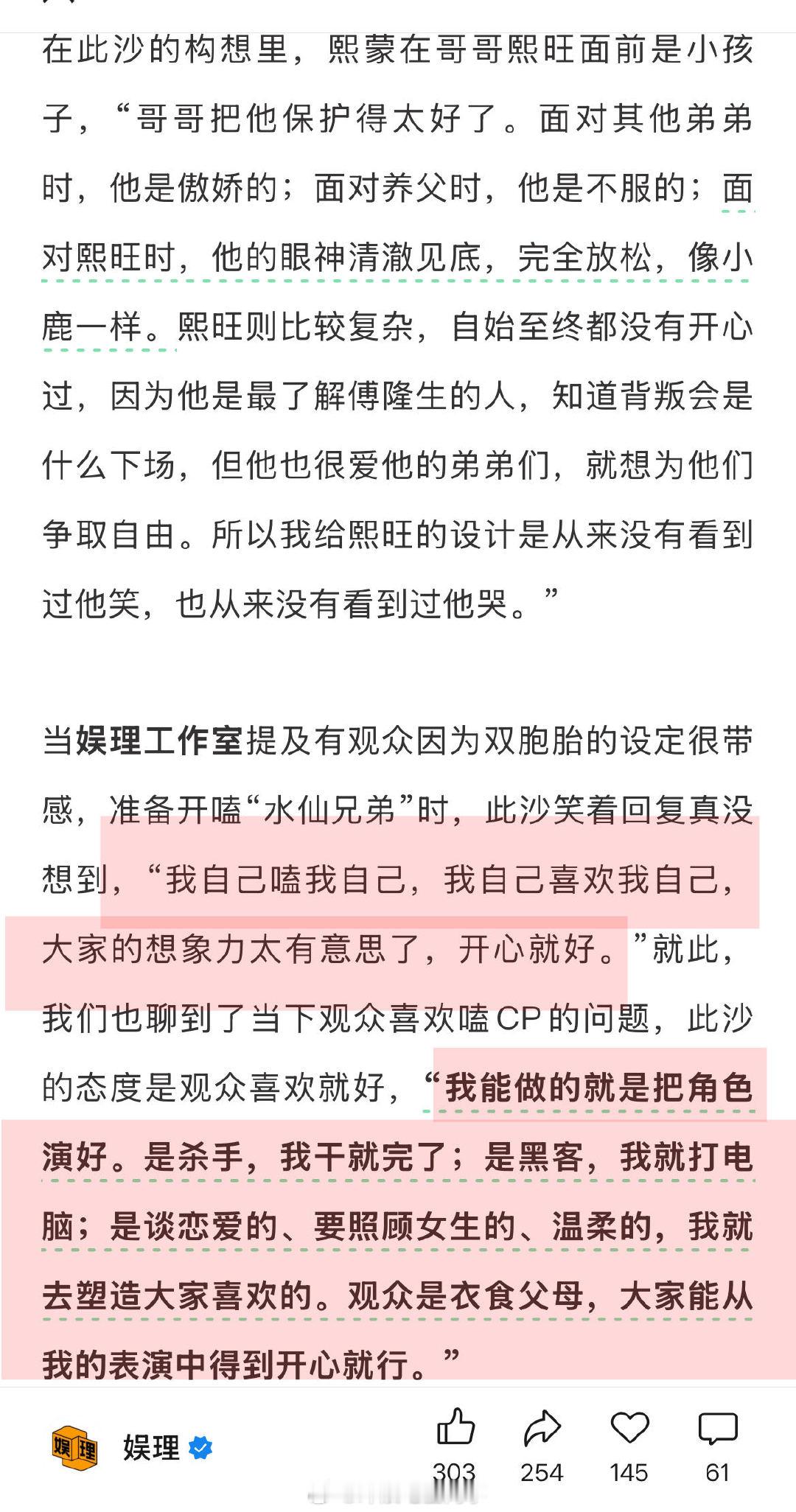 在此沙的构想里，熙蒙在哥哥熙旺面前是小孩子，“哥哥把他保护得太好了。面对其他弟弟时，他是傲娇的；面对养父时，他是不服的；面对熙旺时，他的眼神清澈见底，完全放松，像小鹿一样。熙旺则比较复杂，自始至终都没有开心过，因为他是最了解傅隆生的人，知道背叛会是什么下场，但他也很爱他的弟弟们，就想为他们争取自由。所以我给熙旺的设计是从来没有看到过他笑，也从来没有看到过他哭。”

当娱理工作室提及有观众因为双胞胎的设定很带感，准备开嗑“水仙兄弟”时，此沙笑着回复真没想到，“我自己嗑我自己，我自己喜欢我自己，大家的想象力太有意思了，开心就好。”就此，我们也聊到了当下观众喜欢嗑CP的问题，此沙的态度是观众喜欢就好，“我能做的就是把角色演好。是杀手，我干就完了；是黑客，我就打电脑；是谈恋爱的、要照顾女生的、温柔的，我就去塑造大家喜欢的。观众是衣食父母，大家能从我的表演中得到开心就行。”

娱理 娱理

303 254 145 61